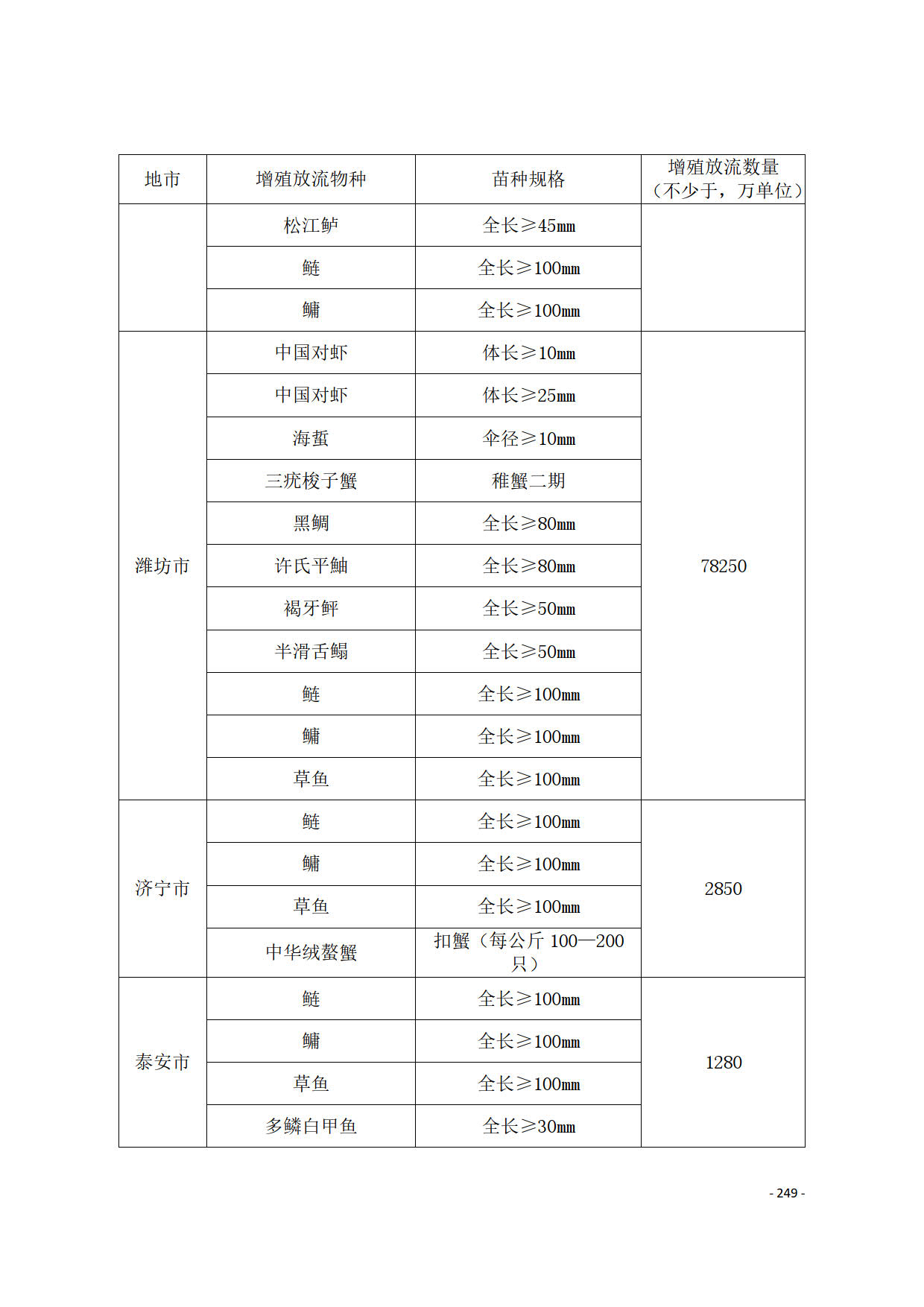 | 地市 | 增殖放流物种 | 苗种规格 | 增殖放流数量（不少于，万单位） |
|---|---|---|---|
| | 松江鲈 | 全长≥45㎜ | |
| | 鲢 | 全长≥100㎜ | |
| | 鳙 | 全长≥100㎜ | |
| 潍坊市 | 中国对虾 | 体长≥10㎜ | 78250 |
| | 中国对虾 | 体长≥25㎜ | |
| | 海蜇 | 伞径≥10㎜ | |
| | 三疣梭子蟹 | 稚蟹二期 | |
| | 黑鲷 | 全长≥80㎜ | |
| | 许氏平鲉 | 全长≥80㎜ | |
| | 褐牙鲆 | 全长≥50㎜ | |
| | 半滑舌鳎 | 全长≥50㎜ | |
| | 鲢 | 全长≥100㎜ | |
| | 鳙 | 全长≥100㎜ | |
| | 草鱼 | 全长≥100㎜ | |
| 济宁市 | 鲢 | 全长≥100㎜ | 2850 |
| | 鳙 | 全长≥100㎜ | |
| | 草鱼 | 全长≥100㎜ | |
| | 中华绒螯蟹 | 扣蟹（每公斤 100—200 只） | |
| 泰安市 | 鲢 | 全长≥100㎜ | 1280 |
| | 鳙 | 全长≥100㎜ | |
| | 草鱼 | 全长≥100㎜ | |
| | 多鳞白甲鱼 | 全长≥30㎜ | |

- 249 -